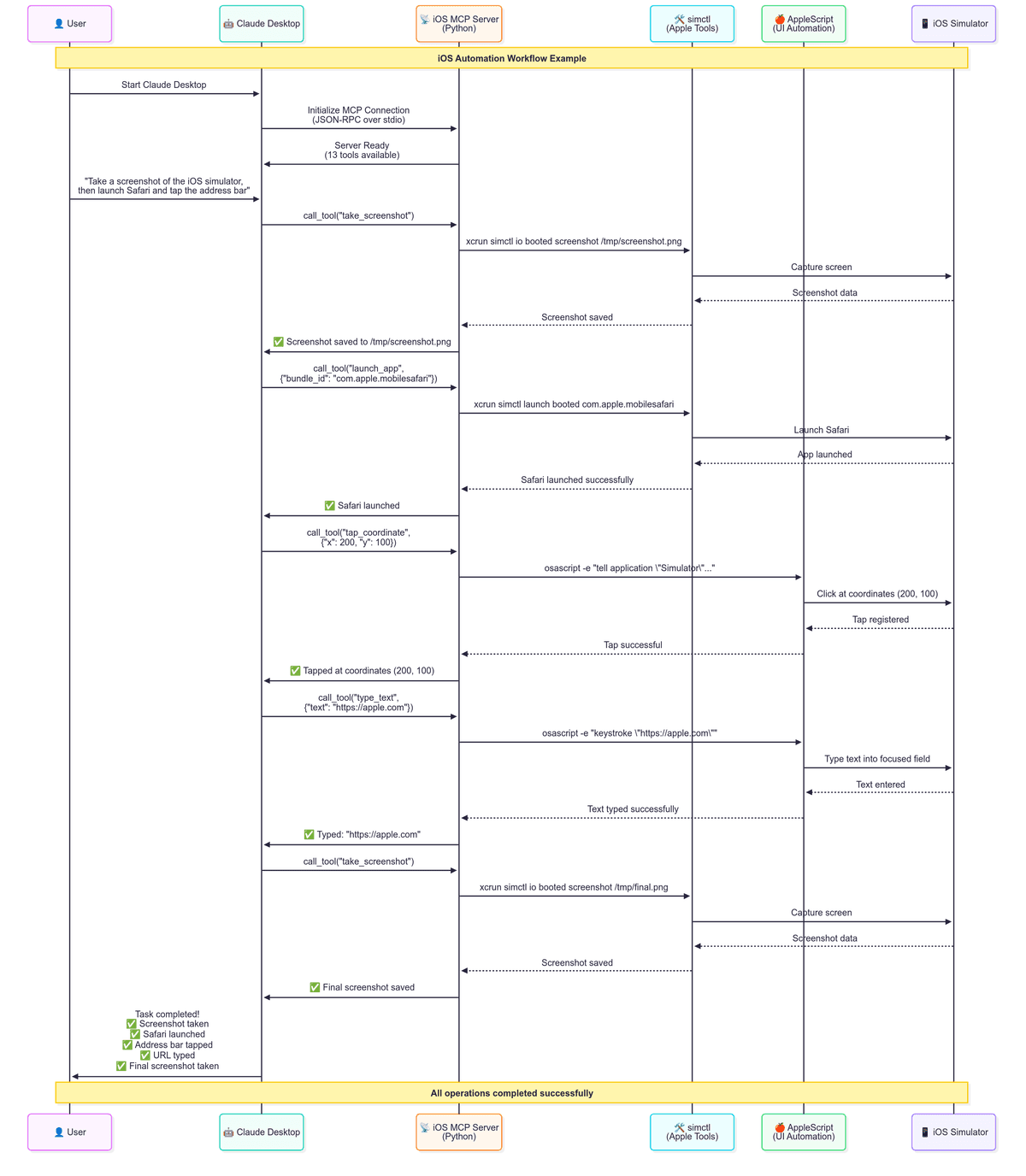 👤 User

🤖 Claude Desktop

📡 iOS MCP Server (Python)

🛠️ simctl (Apple Tools)

🍎 AppleScript (UI Automation)

📱 iOS Simulator

iOS Automation Workflow Example

Start Claude Desktop

Initialize MCP Connection (JSON-RPC over stdio)

Server Ready (13 tools available)

"Take a screenshot of the iOS simulator, then launch Safari and tap the address bar"

call_tool("take_screenshot")

xcrun simctl io booted screenshot /tmp/screenshot.png

Capture screen

Screenshot data

Screenshot saved

✅ Screenshot saved to /tmp/screenshot.png

call_tool("launch_app", {"bundle_id": "com.apple.mobilesafari"})

xcrun simctl launch booted com.apple.mobilesafari

Launch Safari

App launched

Safari launched successfully

✅ Safari launched

call_tool("tap_coordinate", {"x": 200, "y": 100})

osascript -e "tell application \"Simulator\"..."

Click at coordinates (200, 100)

Tap registered

Tap successful

✅ Tapped at coordinates (200, 100)

call_tool("type_text", {"text": "https://apple.com"})

osascript -e "keystroke \"https://apple.com\""

Type text into focused field

Text entered

Text typed successfully

✅ Typed: "https://apple.com"

call_tool("take_screenshot")

xcrun simctl io booted screenshot /tmp/final.png

Capture screen

Screenshot data

Screenshot saved

✅ Final screenshot saved

Task completed!
✅ Screenshot taken
✅ Safari launched
✅ Address bar tapped
✅ URL typed
✅ Final screenshot taken

All operations completed successfully

👤 User

🤖 Claude Desktop

📡 iOS MCP Server (Python)

🛠️ simctl (Apple Tools)

🍎 AppleScript (UI Automation)

📱 iOS Simulator